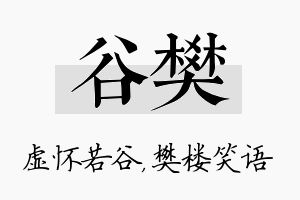 谷樊

虚怀若谷，樊楼笑语